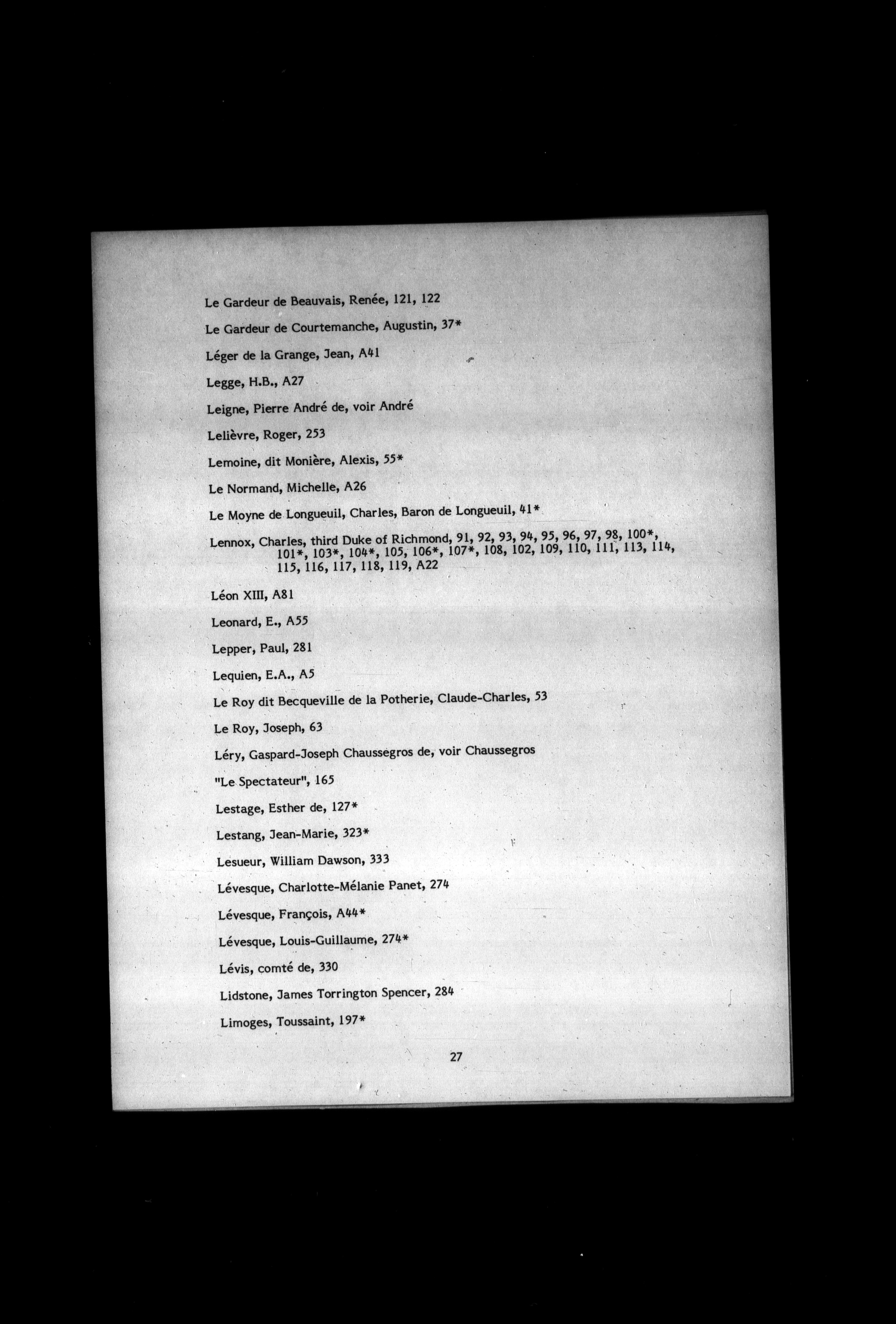 Le Gardeur de Beauvais, Renée, 121, 122

Le Gardeur de Courtemanche, Augustin, 37*

Léger de la Grange, Jean, A41

Legge, H.B., A27

Leigne, Pierre André de, voir André

Lelièvre, Roger, 253

Lemoine, dit Monière, Alexis, 55*

Le Normand, Michelle, A26

Le Moyne de Longueuil, Charles, Baron de Longueuil, 41*

Lennox, Charles, third Duke of Richmond, 91, 92, 93, 94, 95, 96, 97, 98, 100*, 101*, 103*, 104*, 105, 106*, 107*, 108, 102, 109, 110, 111, 113, 114, 115, 116, 117, 118, 119, A22

Léon XIII, A81

Leonard, E., A55

Lepper, Paul, 281

Lequien, E.A., A5

Le Roy dit Becqueville de la Potherie, Claude-Charles, 53

Le Roy, Joseph, 63

Léry, Gaspard-Joseph Chaussegros de, voir Chaussegros

"Le Spectateur", 165

Lestage, Esther de, 127*

Lestang, Jean-Marie, 323*

Lesueur, William Dawson, 333

Lévesque, Charlotte-Mélanie Panet, 274

Lévesque, François, A44*

Lévesque, Louis-Guillaume, 274*

Lévis, comté de, 330

Lidstone, James Torrington Spencer, 284

Limoges, Toussaint, 197*

27